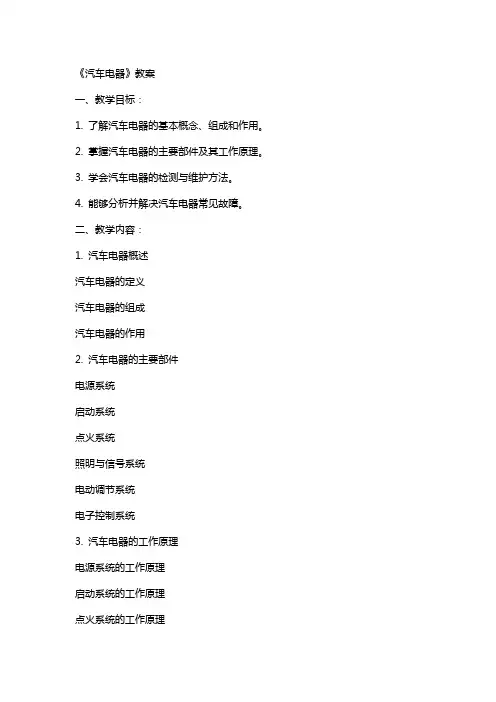 《汽车电器》教案

一、教学目标：

1. 了解汽车电器的基本概念、组成和作用。

2. 掌握汽车电器的主要部件及其工作原理。

3. 学会汽车电器的检测与维护方法。

4. 能够分析并解决汽车电器常见故障。

二、教学内容：

1. 汽车电器概述

汽车电器的定义

汽车电器的组成

汽车电器的作用

2. 汽车电器的主要部件

电源系统

启动系统

点火系统

照明与信号系统

电动调节系统

电子控制系统

3. 汽车电器的工作原理

电源系统的工作原理

启动系统的工作原理

点火系统的工作原理